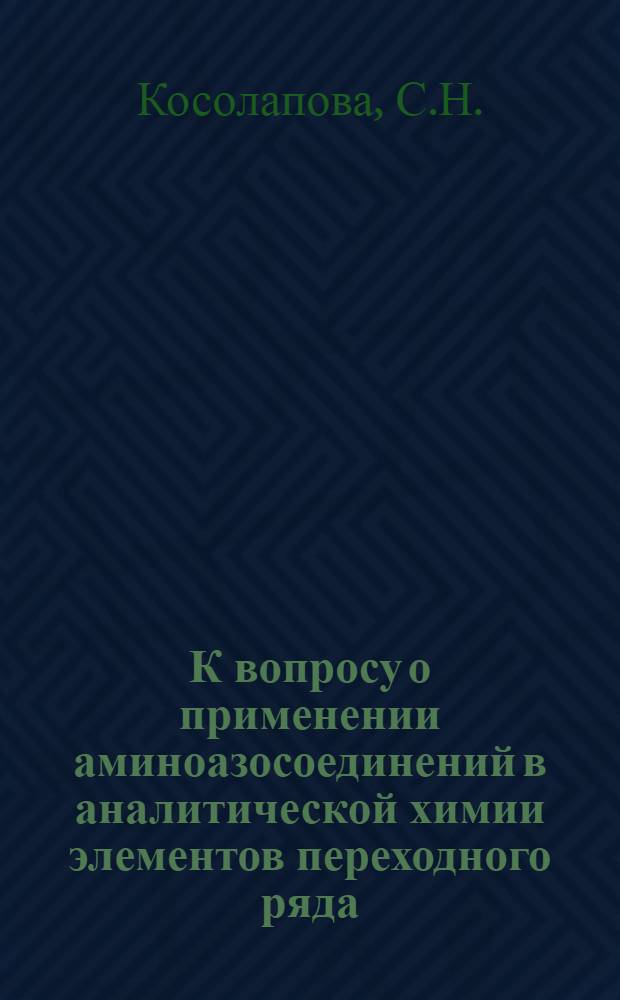 Косолапова, С.Н.

К вопросу о применении аминоазосоединений в аналитической химии элементов переходного ряда